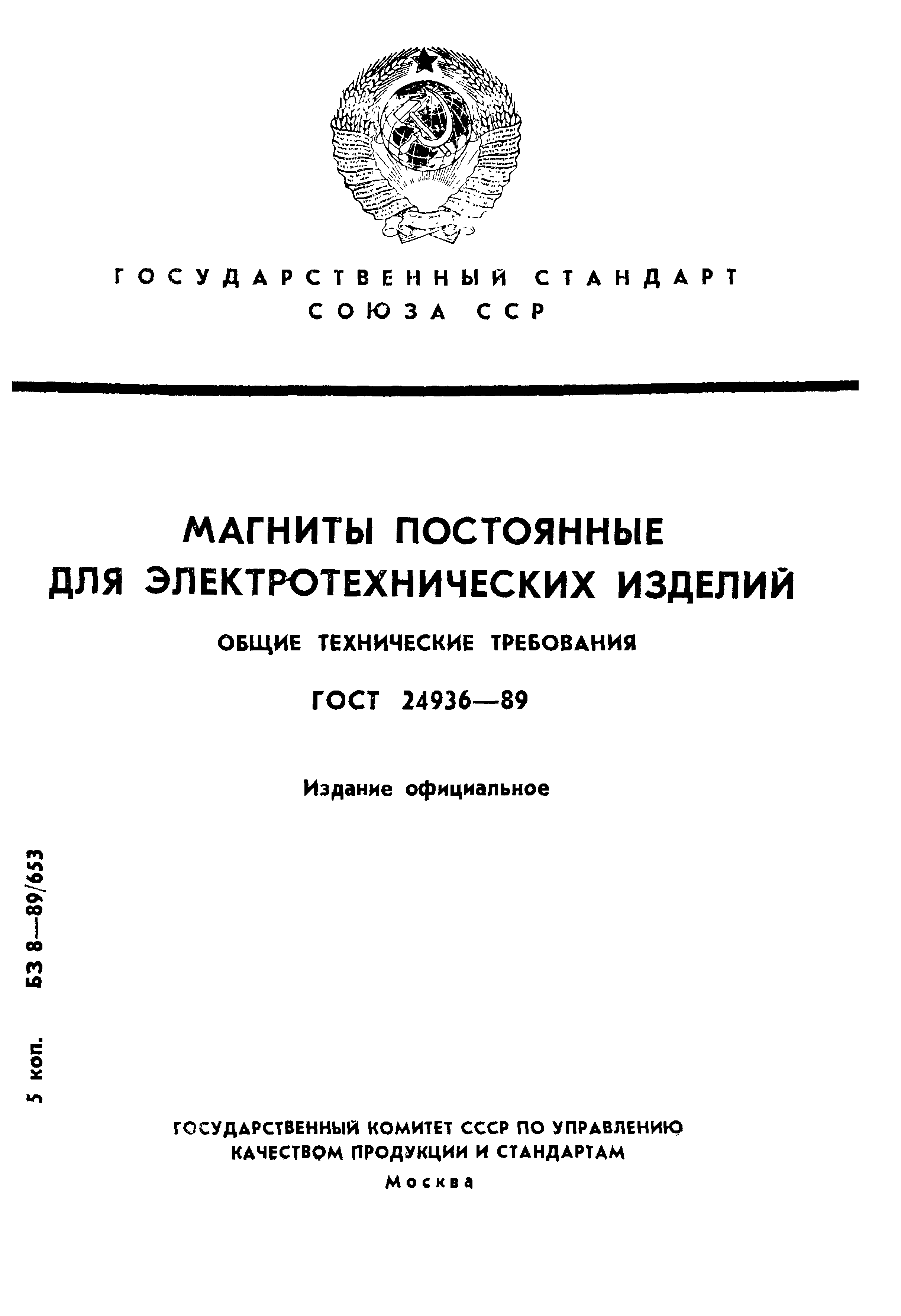 ГОСУДАРСТВЕННЫЙ СТАНДАРТ СОЮЗА ССР

МАГНИТЫ ПОСТОЯННЫЕ ДЛЯ ЭЛЕКТРОТЕХНИЧЕСКИХ ИЗДЕЛИЙ

ОБЩИЕ ТЕХНИЧЕСКИЕ ТРЕБОВАНИЯ

ГОСТ 24936—89

Издание официальное

5 коп. БЗ 8—89/653

ГОСУДАРСТВЕННЫЙ КОМИТЕТ СССР ПО УПРАВЛЕНИЮ КАЧЕСТВОМ ПРОДУКЦИИ И СТАНДАРТАМ

Москва